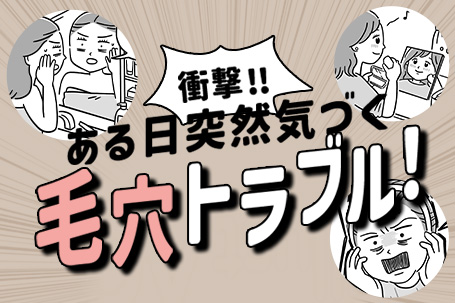 衝撃!!
ある日突然気づく
毛穴トラブル!